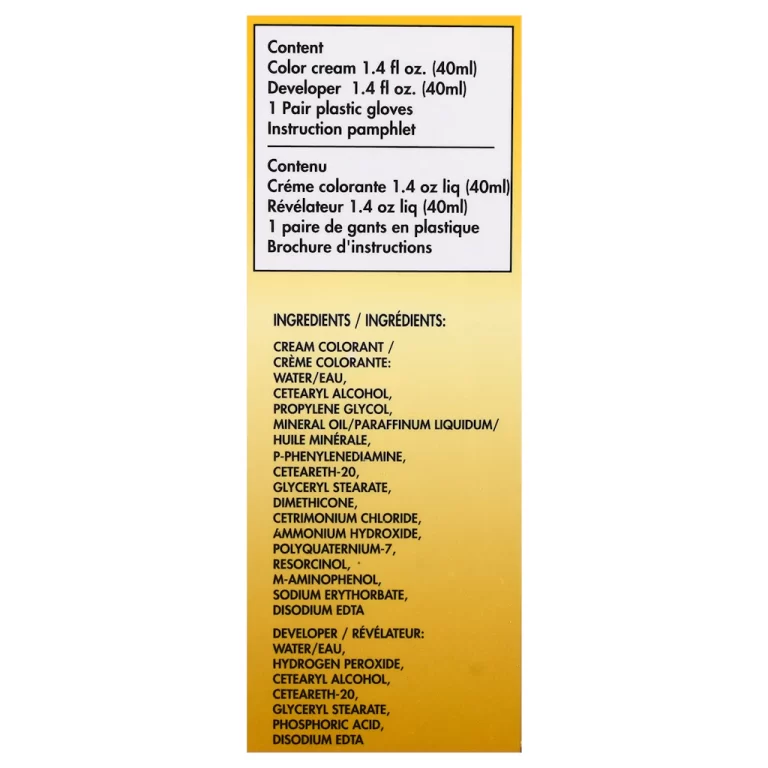 Content
Color cream 1.4 fl oz. (40ml)
Developer 1.4 fl oz. (40ml)
1 Pair plastic gloves
Instruction pamphlet

Contenu
Créme colorante 1.4 oz liq (40ml)
Révélateur 1.4 oz liq (40ml)
1 paire de gants en plastique
Brochure d'instructions

INGREDIENTS / INGRÉDIENTS:

CREAM COLORANT / CRÈME COLORANTE: WATER/EAU, CETEARYL ALCOHOL, PROPYLENE GLYCOL, MINERAL OIL/PARAFFINUM LIQUIDUM/ HUILE MINÉRALE, P-PHENYLENEDIAMINE, CETEARETH-20, GLYCERYL STEARATE, DIMETHICONE, CETRIMONIUM CHLORIDE, AMMONIUM HYDROXIDE, POLYQUATERNIUM-7, RESORCINOL, M-AMINOPHENOL, SODIUM ERYTHORBATE, DISODIUM EDTA

DEVELOPER / RÉVÉLATEUR: WATER/EAU, HYDROGEN PEROXIDE, CETEARYL ALCOHOL, CETEARETH-20, GLYCERYL STEARATE, PHOSPHORIC ACID, DISODIUM EDTA